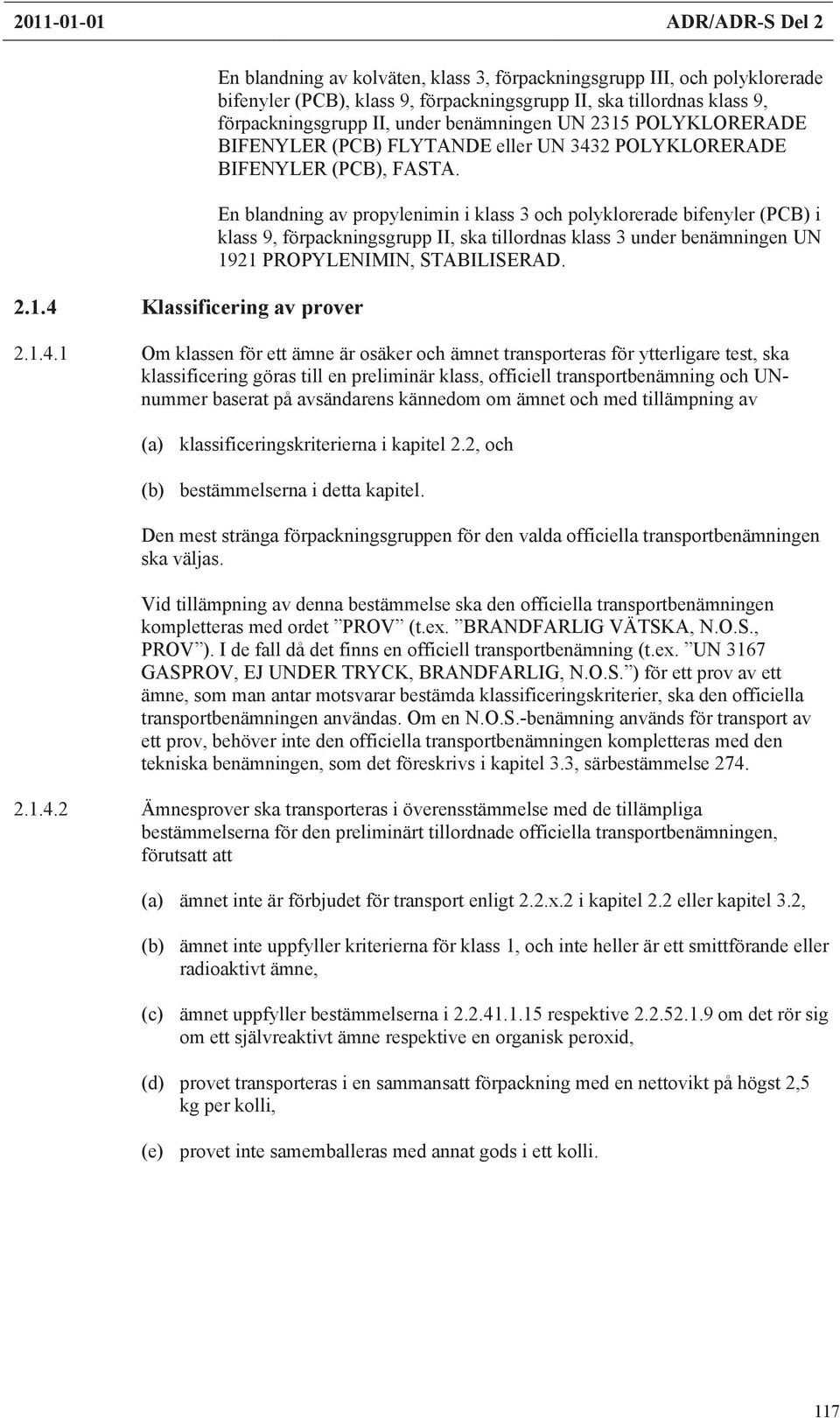 2011-01-01 ADR/ADR-S Del 2

En blandning av kolväten, klass 3, förpackningsgrupp III, och polyklorerade bifenyler (PCB), klass 9, förpackningsgrupp II, ska tillordnas klass 9, förpackningsgrupp II, under benämningen UN 2315 POLYKLORERADE BIFENYLER (PCB) FLYTANDE eller UN 3432 POLYKLORERADE BIFENYLER (PCB), FASTA.

En blandning av propylenimin i klass 3 och polyklorerade bifenyler (PCB) i klass 9, förpackningsgrupp II, ska tillordnas klass 3 under benämningen UN 1921 PROPYLENIMIN, STABILISERAD.

2.1.4 Klassificering av prover

2.1.4.1 Om klassen för ett ämne är osäker och ämnet transporteras för ytterligare test, ska klassificering göras till en preliminär klass, officiell transportbenämning och UN-nummer baserat på avsändarens kännedom om ämnet och med tillämpning av

(a) klassificeringskriterierna i kapitel 2.2, och

(b) bestämmelserna i detta kapitel.

Den mest stränga förpackningsgruppen för den valda officiella transportbenämningen ska väljas.

Vid tillämpning av denna bestämmelse ska den officiella transportbenämningen kompletteras med ordet ”PROV” (t.ex. ”BRANDFARLIG VÄTSKA, N.O.S., PROV”). I de fall då det finns en officiell transportbenämning (t.ex. ”UN 3167 GASPROV, EJ UNDER TRYCK, BRANDFARLIG, N.O.S.”) för ett prov av ett ämne, som man antar motsvarar bestämda klassificeringskriterier, ska den officiella transportbenämningen användas. Om en N.O.S.-benämning används för transport av ett prov, behöver inte den officiella transportbenämningen kompletteras med den tekniska benämningen, som det föreskrivs i kapitel 3.3, särbestämmelse 274.

2.1.4.2 Ämnesprover ska transporteras i överensstämmelse med de tillämpliga bestämmelserna för den preliminärt tillordnade officiella transportbenämningen, förutsatt att

(a) ämnet inte är förbjudet för transport enligt 2.2.x.2 i kapitel 2.2 eller kapitel 3.2,

(b) ämnet inte uppfyller kriterierna för klass 1, och inte heller är ett smittförande eller radioaktivt ämne,

(c) ämnet uppfyller bestämmelserna i 2.2.41.1.15 respektive 2.2.52.1.9 om det rör sig om ett självreaktivt ämne respektive en organisk peroxid,

(d) provet transporteras i en sammansatt förpackning med en nettovikt på högst 2,5 kg per kolli,

(e) provet inte samemballeras med annat gods i ett kolli.

117